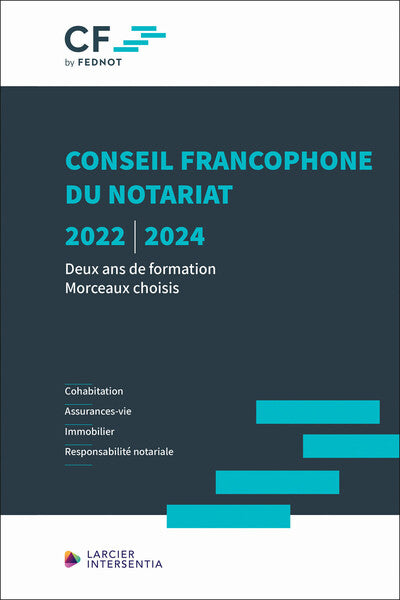 CF
by FEDNOT

CONSEIL FRANCOPHONE DU NOTARIAT

2022 | 2024

Deux ans de formation
Morceaux choisis

Cohabitation
Assurances-vie
Immobilier
Responsabilité notariale

LARCIER
INTERSENTIA